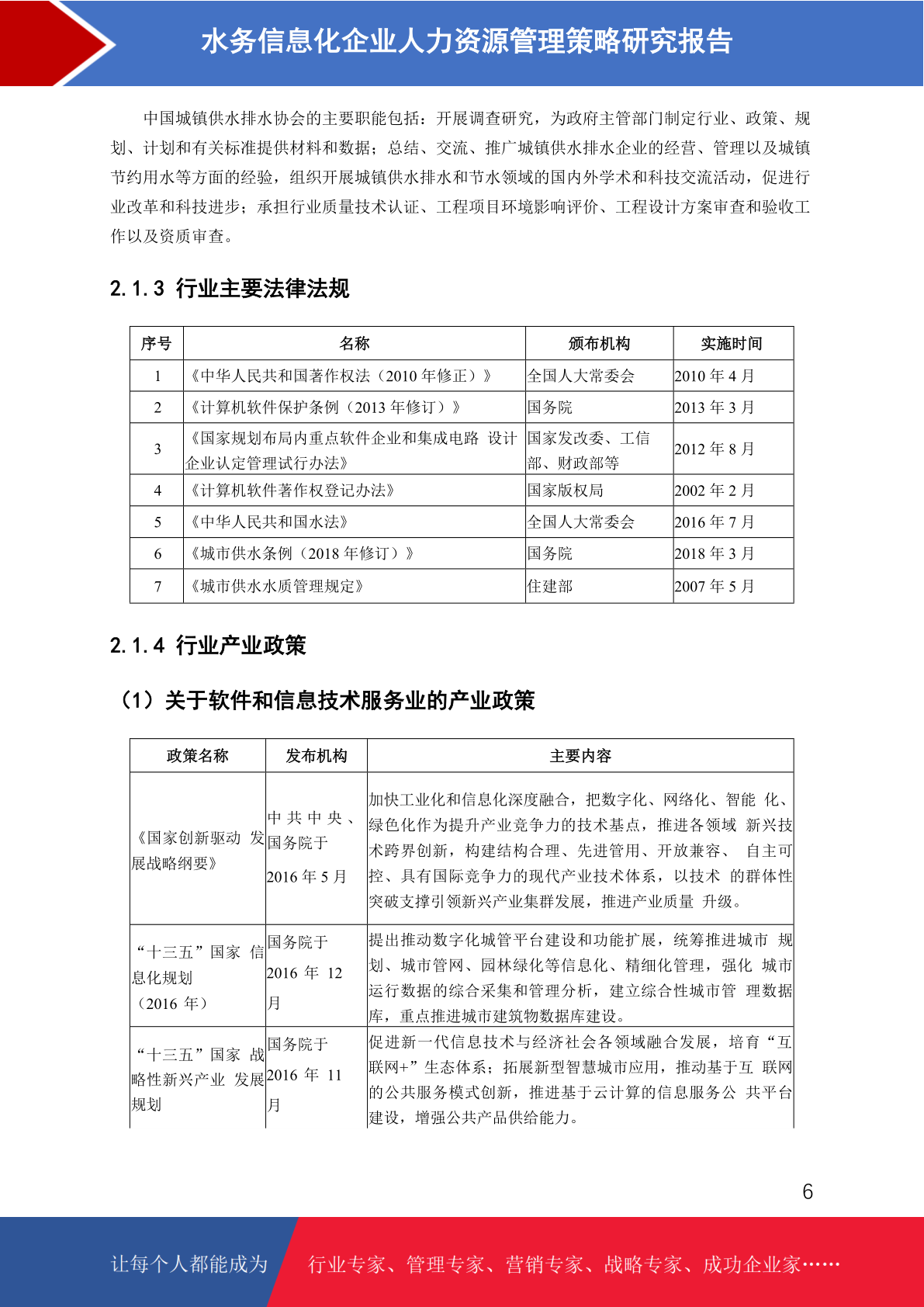 水务信息化企业人力资源管理策略研究报告

中国城镇供水排水协会的主要职能包括：开展调查研究，为政府主管部门制定行业、政策、规划、计划和有关标准提供材料和数据；总结、交流、推广城镇供水排水企业的经营、管理以及城镇节约用水等方面的经验，组织开展城镇供水排水和节水领域的国内外学术和科技交流活动，促进行业改革和科技进步；承担行业质量技术认证、工程项目环境影响评价、工程设计方案审查和验收工作以及资质审查。

2.1.3 行业主要法律法规

| 序号 | 名称 | 颁布机构 | 实施时间 |
|---|---|---|---|
| 1 | 《中华人民共和国著作权法（2010 年修正）》 | 全国人大常委会 | 2010 年 4 月 |
| 2 | 《计算机软件保护条例（2013 年修订）》 | 国务院 | 2013 年 3 月 |
| 3 | 《国家规划布局内重点软件企业和集成电路 设计企业认定管理试行办法》 | 国家发改委、工信部、财政部等 | 2012 年 8 月 |
| 4 | 《计算机软件著作权登记办法》 | 国家版权局 | 2002 年 2 月 |
| 5 | 《中华人民共和国水法》 | 全国人大常委会 | 2016 年 7 月 |
| 6 | 《城市供水条例（2018 年修订）》 | 国务院 | 2018 年 3 月 |
| 7 | 《城市供水水质管理规定》 | 住建部 | 2007 年 5 月 |

2.1.4 行业产业政策

（1）关于软件和信息技术服务业的产业政策

| 政策名称 | 发布机构 | 主要内容 |
|---|---|---|
| 《国家创新驱动 发展战略纲要》 | 中共中央、国务院于 2016 年 5 月 | 加快工业化和信息化深度融合，把数字化、网络化、智能 化、绿色化作为提升产业竞争力的技术基点，推进各领域 新兴技术跨界创新，构建结构合理、先进管用、开放兼容、 自主可控、具有国际竞争力的现代产业技术体系，以技术 的群体性突破支撑引领新兴产业集群发展，推进产业质量 升级。 |
| “十三五”国家 信息化规划（2016 年） | 国务院于 2016 年 12 月 | 提出推动数字化城管平台建设和功能扩展，统筹推进城市 规划、城市管网、园林绿化等信息化、精细化管理，强化 城市运行数据的综合采集和管理分析，建立综合性城市管 理数据库，重点推进城市建筑物数据库建设。 |
| “十三五”国家 战略性新兴产业 发展规划 | 国务院于 2016 年 11 月 | 促进新一代信息技术与经济社会各领域融合发展，培育“互联网+”生态体系；拓展新型智慧城市应用，推动基于互 联网的公共服务模式创新，推进基于云计算的信息服务公 共平台建设，增强公共产品供给能力。 |

6

让每个人都能成为 行业专家、管理专家、营销专家、战略专家、成功企业家……